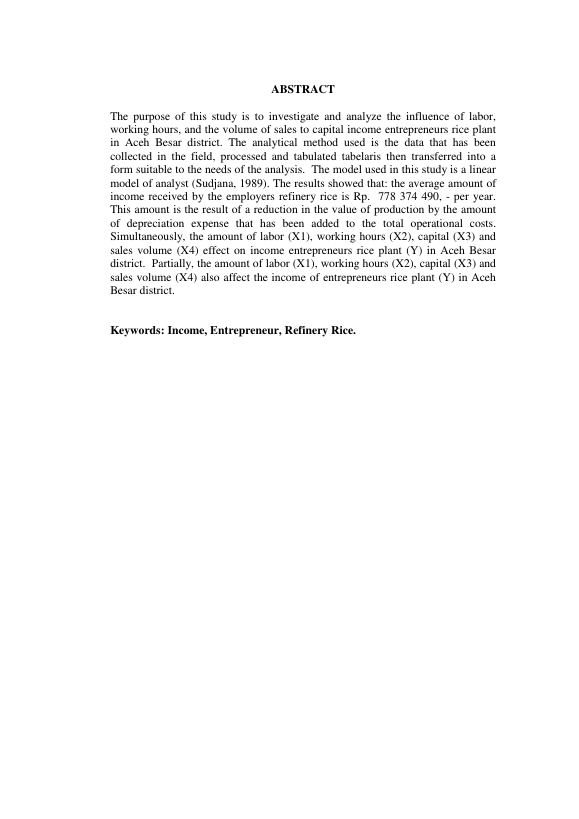 ABSTRACT

The purpose of this study is to investigate and analyze the influence of labor, working hours, and the volume of sales to capital income entrepreneurs rice plant in Aceh Besar district. The analytical method used is the data that has been collected in the field, processed and tabulated tabelaris then transferred into a form suitable to the needs of the analysis. The model used in this study is a linear model of analyst (Sudjana, 1989). The results showed that: the average amount of income received by the employers refinery rice is Rp. 778 374 490, - per year. This amount is the result of a reduction in the value of production by the amount of depreciation expense that has been added to the total operational costs. Simultaneously, the amount of labor (X1), working hours (X2), capital (X3) and sales volume (X4) effect on income entrepreneurs rice plant (Y) in Aceh Besar district. Partially, the amount of labor (X1), working hours (X2), capital (X3) and sales volume (X4) also affect the income of entrepreneurs rice plant (Y) in Aceh Besar district.

Keywords: Income, Entrepreneur, Refinery Rice.